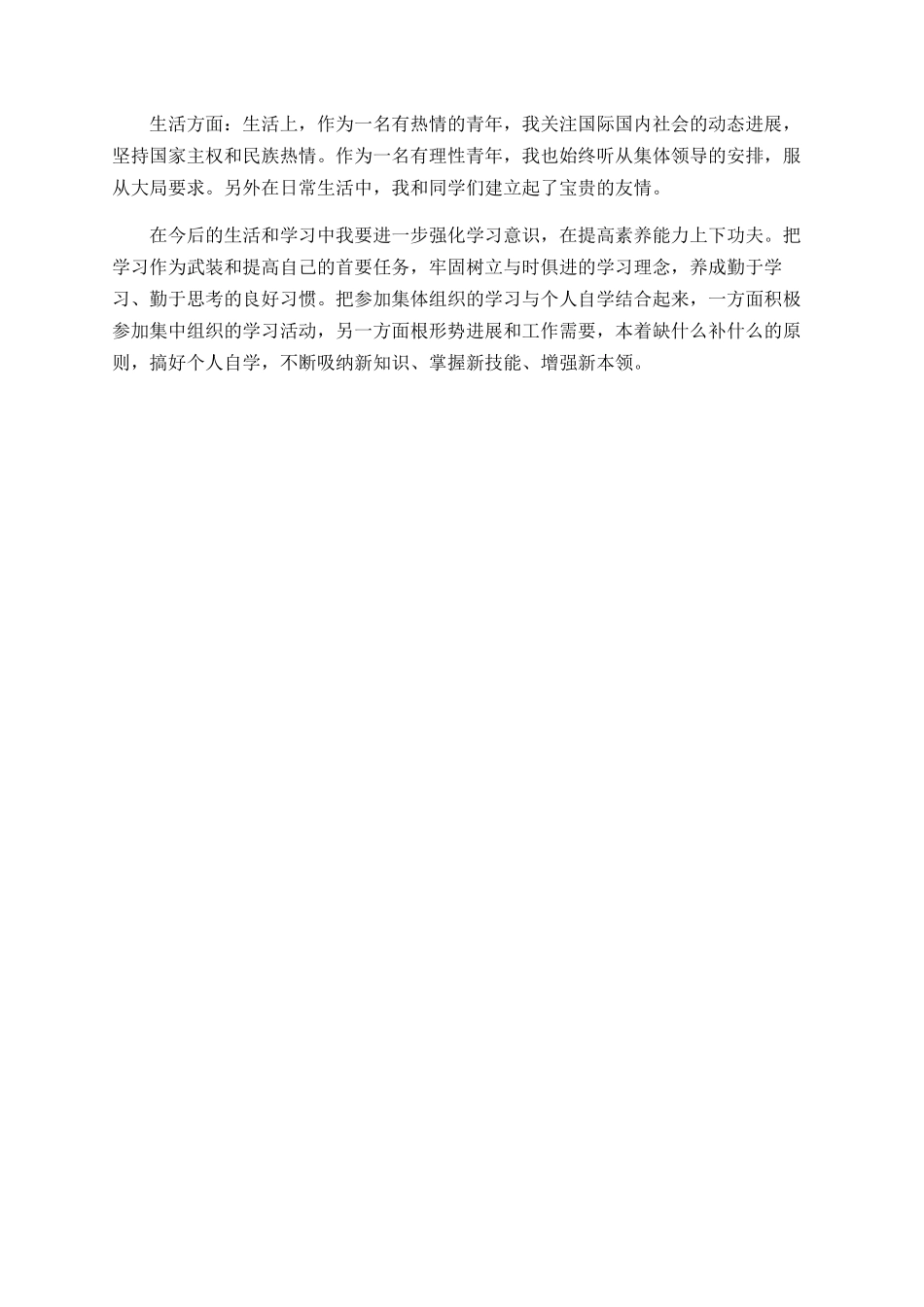 生活方面：生活上，作为一名有热情的青年，我关注国际国内社会的动态进展，坚持国家主权和民族热情。作为一名有理性青年，我也始终听从集体领导的安排，服从大局要求。另外在日常生活中，我和同学们建立起了宝贵的友情。

在今后的生活和学习中我要进一步强化学习意识，在提高素养能力上下功夫。把学习作为武装和提高自己的首要任务，牢固树立与时俱进的学习理念，养成勤于学习、勤于思考的良好习惯。把参加集体组织的学习与个人自学结合起来，一方面积极参加集中组织的学习活动，另一方面根形势进展和工作需要，本着缺什么补什么的原则，搞好个人自学，不断吸纳新知识、掌握新技能、增强新本领。